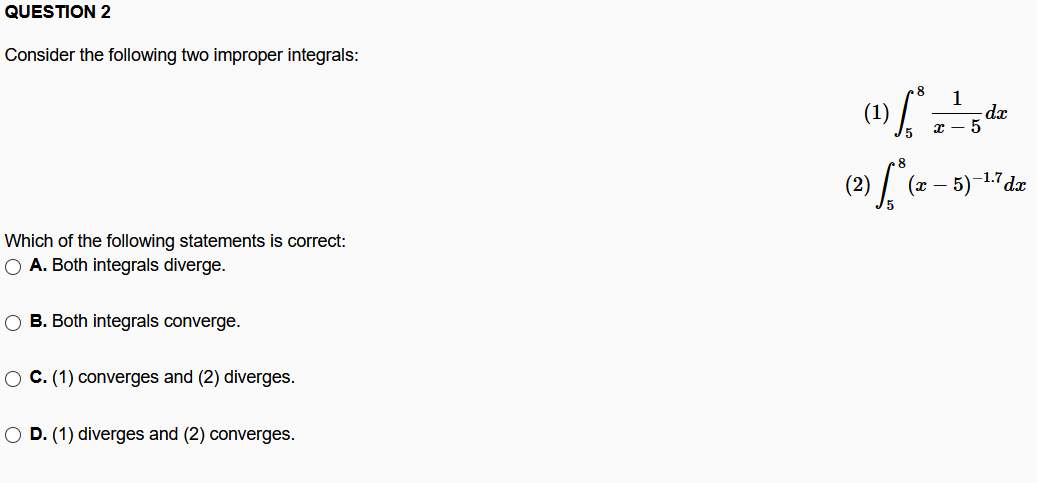 QUESTION 2

Consider the following two improper integrals:

$(1) \int_5^8 \frac{1}{x-5} dx$

$(2) \int_5^8 (x-5)^{-1.7} dx$

Which of the following statements is correct:

A. Both integrals diverge.

B. Both integrals converge.

C. (1) converges and (2) diverges.

D. (1) diverges and (2) converges.